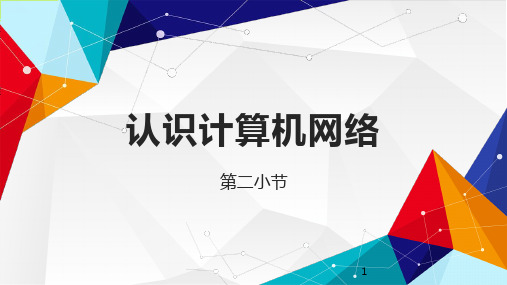 认识计算机网络

第二小节

1